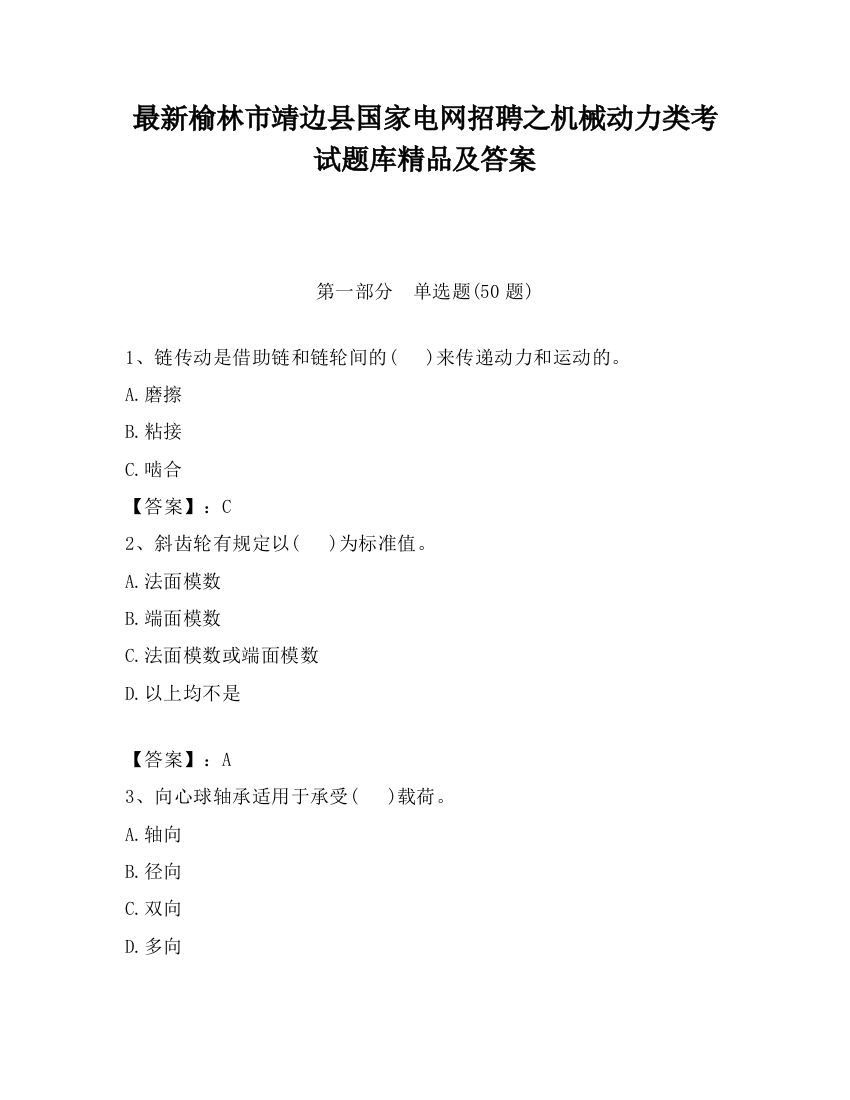 最新榆林市靖边县国家电网招聘之机械动力类考试题库精品及答案

第一部分　单选题(50 题)

1、链传动是借助链和链轮间的(　　)来传递动力和运动的。

A.磨擦

B.粘接

C.啮合

【答案】：C

2、斜齿轮有规定以(　　)为标准值。

A.法面模数

B.端面模数

C.法面模数或端面模数

D.以上均不是

【答案】：A

3、向心球轴承适用于承受(　　)载荷。

A.轴向

B.径向

C.双向

D.多向